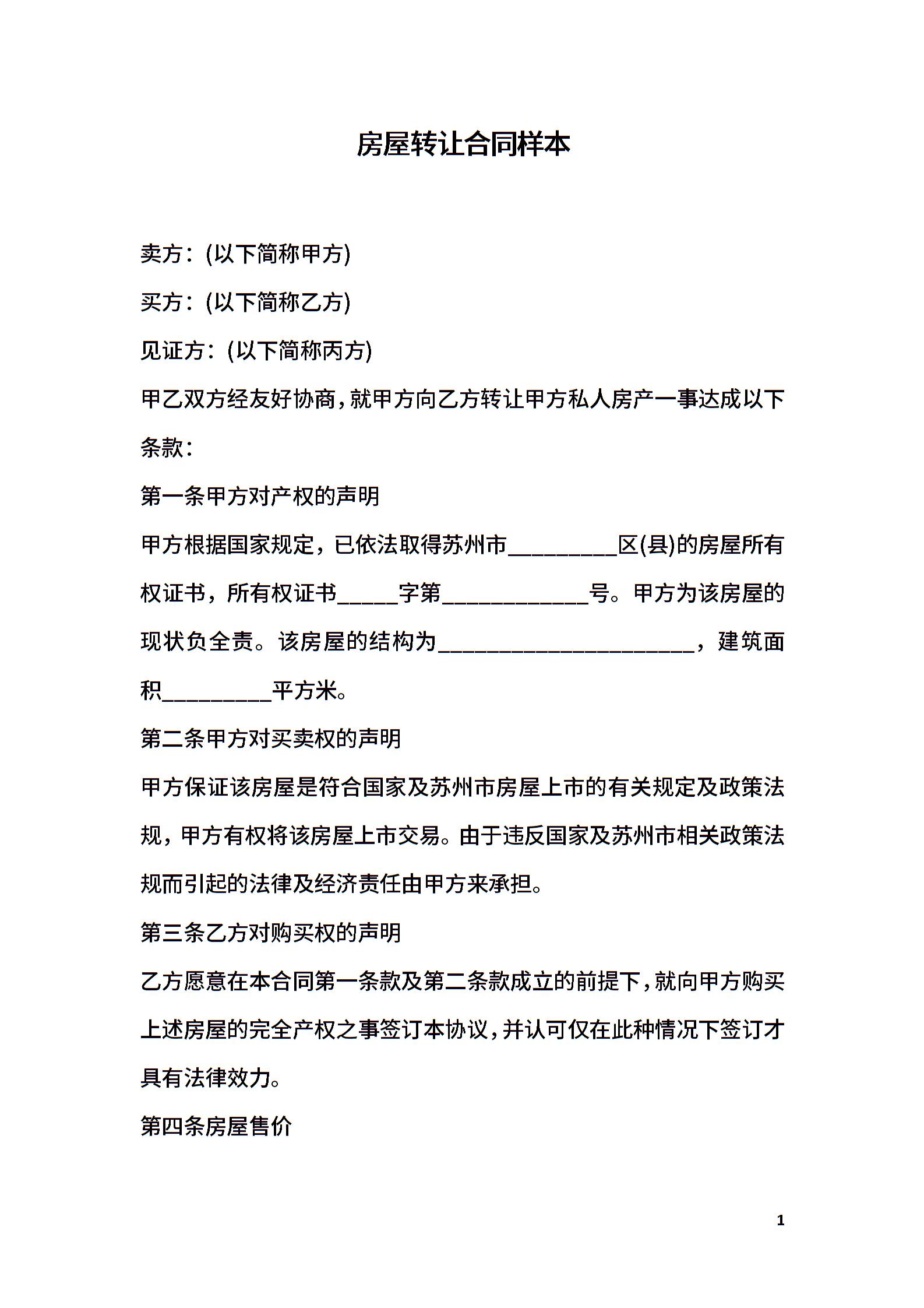 房屋转让合同样本

卖方：(以下简称甲方)

买方：(以下简称乙方)

见证方：(以下简称丙方)

甲乙双方经友好协商，就甲方向乙方转让甲方私人房产一事达成以下条款：

第一条甲方对产权的声明

甲方根据国家规定，已依法取得苏州市_________区(县)的房屋所有权证书，所有权证书_____字第____________号。甲方为该房屋的现状负全责。该房屋的结构为_____________________，建筑面积_________平方米。

第二条甲方对买卖权的声明

甲方保证该房屋是符合国家及苏州市房屋上市的有关规定及政策法规，甲方有权将该房屋上市交易。由于违反国家及苏州市相关政策法规而引起的法律及经济责任由甲方来承担。

第三条乙方对购买权的声明

乙方愿意在本合同第一条款及第二条款成立的前提下，就向甲方购买上述房屋的完全产权之事签订本协议，并认可仅在此种情况下签订才具有法律效力。

第四条房屋售价

1